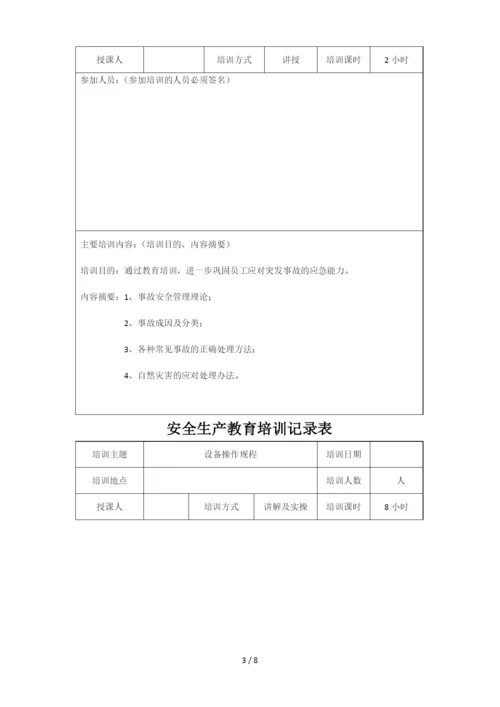 | 授课人 | | 培训方式 | 讲授 | 培训课时 | 2 小时 |
|---|---|---|---|---|---|

参加人员：（参加培训的人员必须签名）

主要培训内容：（培训目的、内容摘要）

培训目的：通过教育培训，进一步巩固员工应对突发事故的应急能力。

内容摘要：1、事故安全管理理论；

2、事故成因及分类；

3、各种常见事故的正确处理方法；

4、自然灾害的应对处理办法。

安全生产教育培训记录表

| 培训主题 | 设备操作规程 | | | 培训日期 | |
|---|---|---|---|---|---|
| 培训地点 | | | | 培训人数 | 人 |
| 授课人 | | 培训方式 | 讲解及实操 | 培训课时 | 8 小时 |

3 / 8